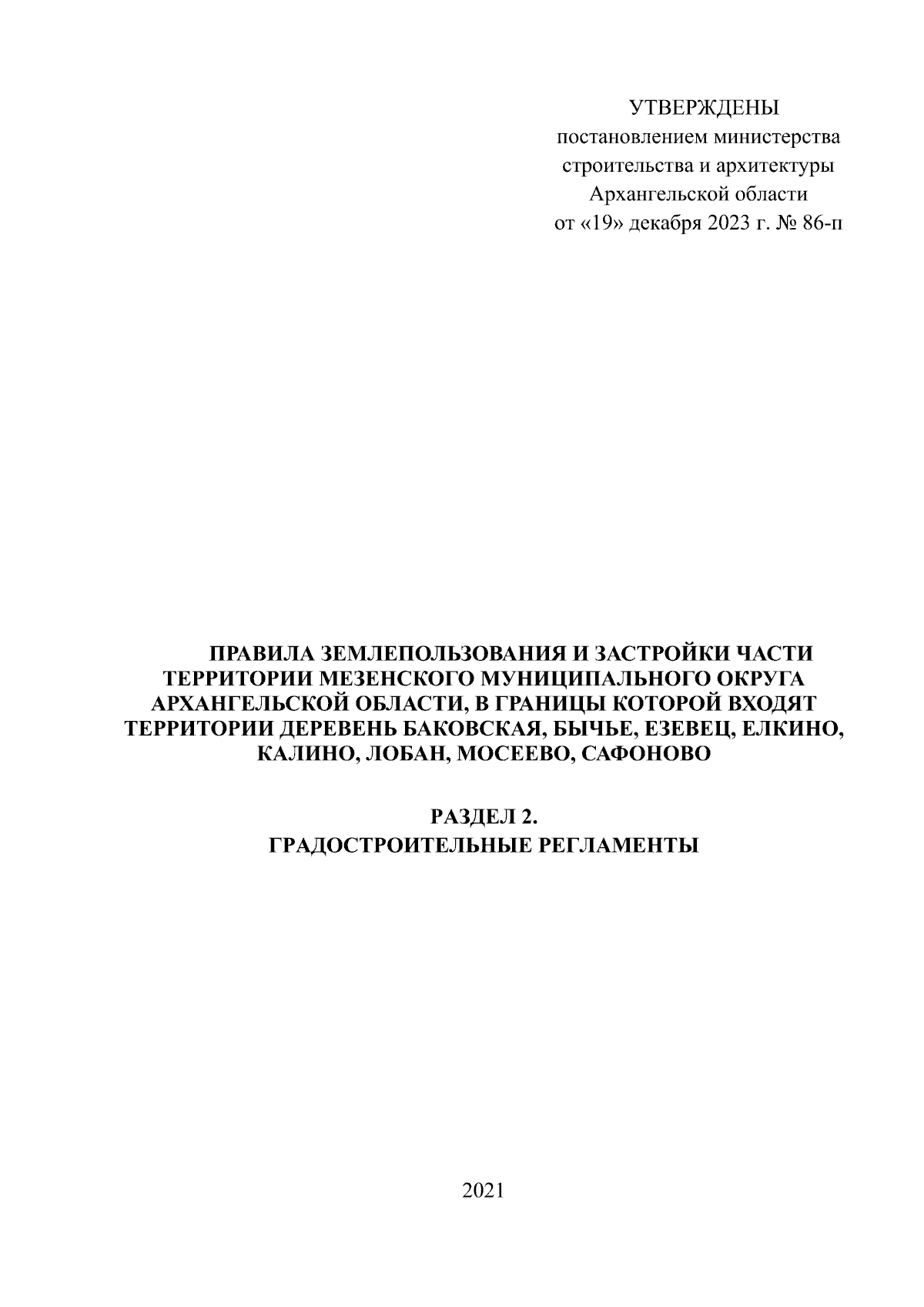 УТВЕРЖДЕНЫ
постановлением министерства строительства и архитектуры Архангельской области
от «19» декабря 2023 г. № 86-п

ПРАВИЛА ЗЕМЛЕПОЛЬЗОВАНИЯ И ЗАСТРОЙКИ ЧАСТИ ТЕРРИТОРИИ МЕЗЕНСКОГО МУНИЦИПАЛЬНОГО ОКРУГА АРХАНГЕЛЬСКОЙ ОБЛАСТИ, В ГРАНИЦЫ КОТОРОЙ ВХОДЯТ ТЕРРИТОРИИ ДЕРЕВЕНЬ БАКОВСКАЯ, БЫЧЬЕ, ЕЗЕВЕЦ, ЕЛКИНО, КАЛИНО, ЛОБАН, МОСЕЕВО, САФОНОВО

РАЗДЕЛ 2.
ГРАДОСТРОИТЕЛЬНЫЕ РЕГЛАМЕНТЫ

2021